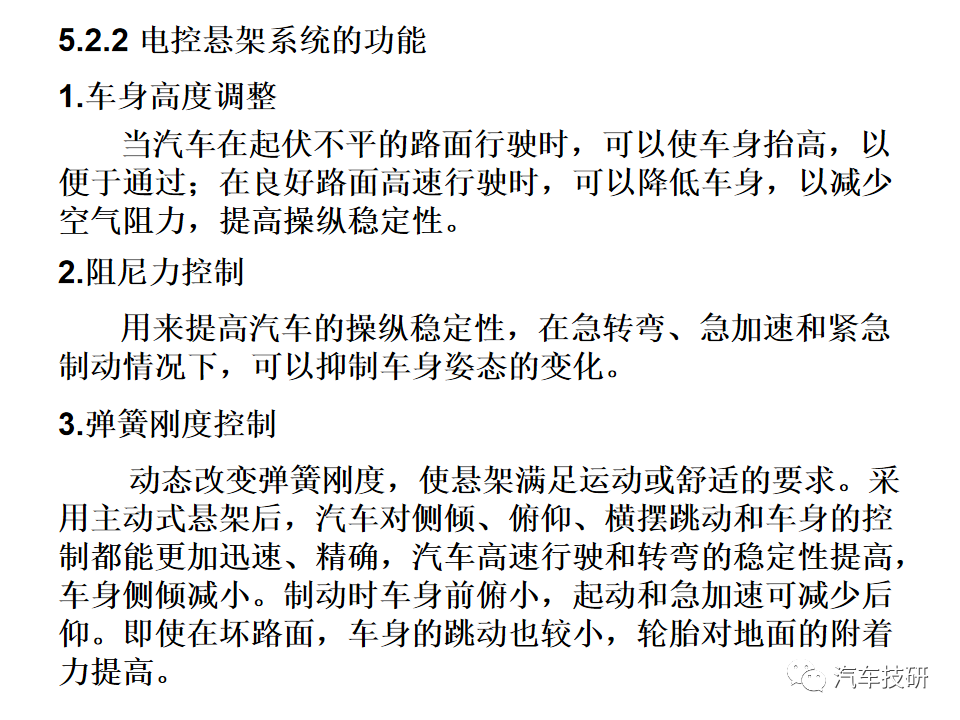 5.2.2 电控悬架系统的功能

1.车身高度调整

当汽车在起伏不平的路面行驶时，可以使车身抬高，以便于通过；在良好路面高速行驶时，可以降低车身，以减少空气阻力，提高操纵稳定性。

2.阻尼力控制

用来提高汽车的操纵稳定性，在急转弯、急加速和紧急制动情况下，可以抑制车身姿态的变化。

3.弹簧刚度控制

动态改变弹簧刚度，使悬架满足运动或舒适的要求。采用主动式悬架后，汽车对侧倾、俯仰、横摆跳动和车身的控制都能更加迅速、精确，汽车高速行驶和转弯的稳定性提高，车身侧倾减小。制动时车身前俯小，起动和急加速可减少后仰。即使在坏路面，车身的跳动也较小，轮胎对地面的附着力提高。

汽车技研